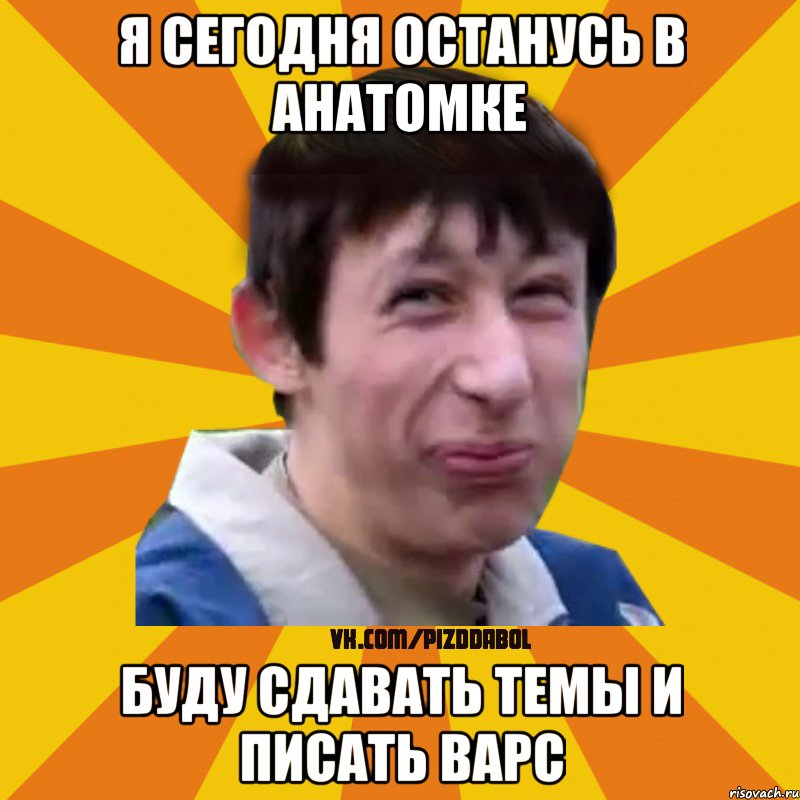 Я СЕГОДНЯ ОСТАНУСЬ В АНАТОМКЕ

VK.COM/PIZDDABOL

БУДУ СДАВАТЬ ТЕМЫ И ПИСАТЬ ВАРС

risovach.ru